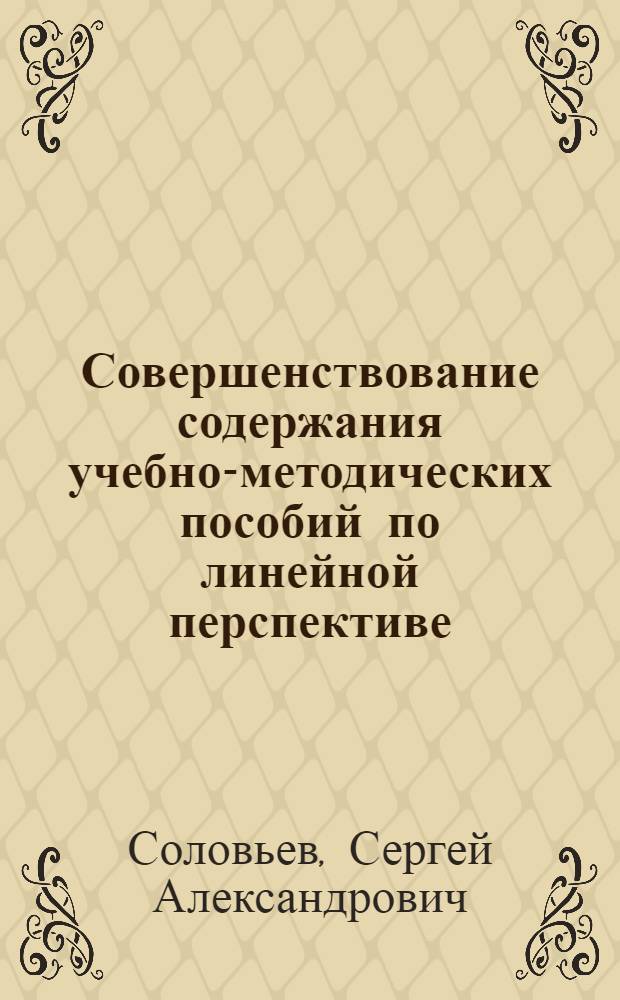 Совершенствование содержания учебно-методических пособий по линейной перспективе

Соловьев, Сергей Александрович